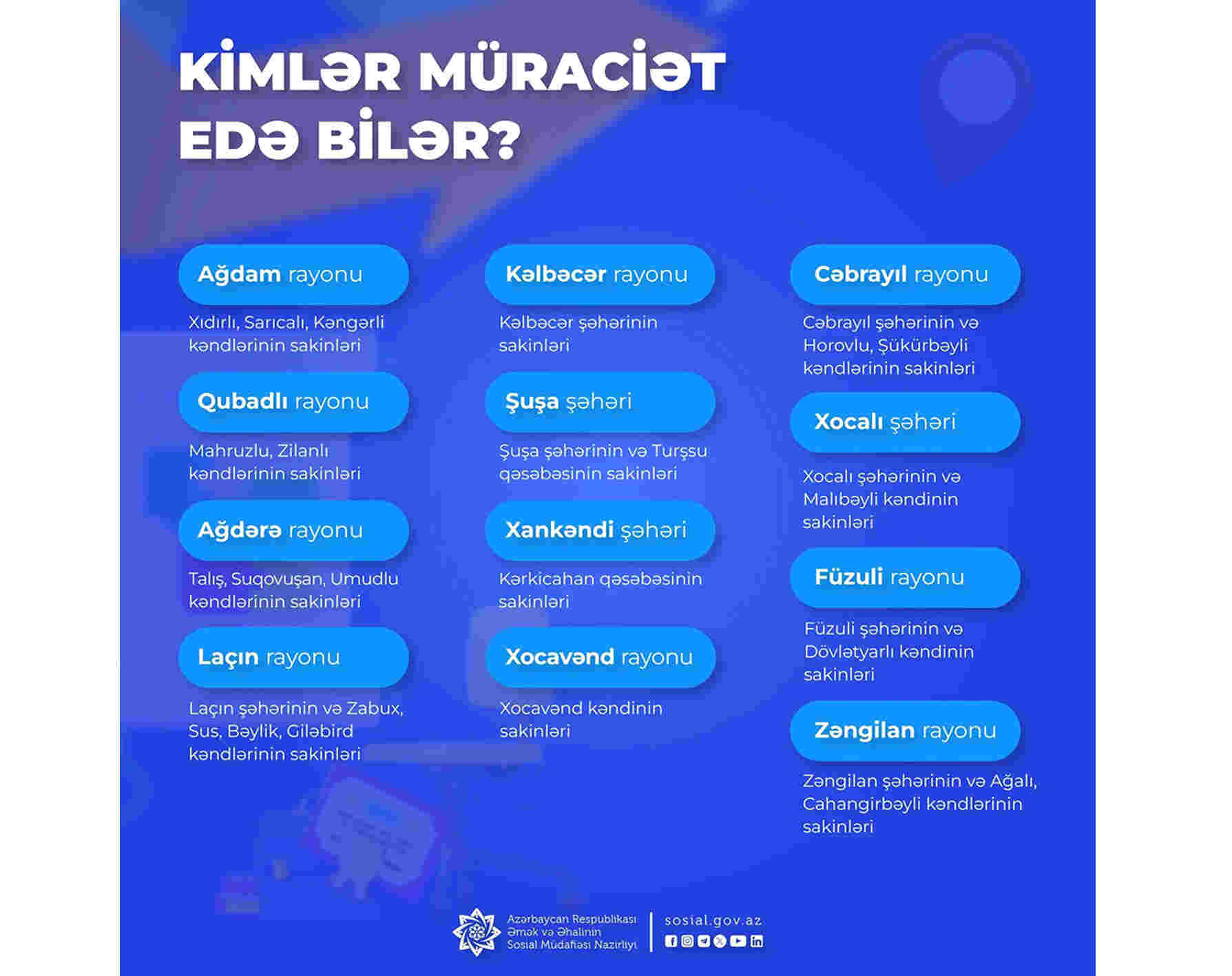 KİMLƏR MÜRACİƏT EDƏ BİLƏR?

Ağdam rayonu

Xıdırlı, Sarıcalı, Kəngərli kəndlərinin sakinləri

Qubadlı rayonu

Mahruzlu, Zilanlı kəndlərinin sakinləri

Ağdərə rayonu

Talış, Suqovuşan, Umudlu kəndlərinin sakinləri

Laçın rayonu

Laçın şəhərinin və Zabux, Sus, Bəylik, Giləbird kəndlərinin sakinləri

Kəlbəcər rayonu

Kəlbəcər şəhərinin sakinləri

Şuşa şəhəri

Şuşa şəhərinin və Turşsu qəsəbəsinin sakinləri

Xankəndi şəhəri

Kərkicahan qəsəbəsinin sakinləri

Xocavənd rayonu

Xocavənd kəndinin sakinləri

Cəbrayıl rayonu

Cəbrayıl şəhərinin və Horovlu, Şükürbəyli kəndlərinin sakinləri

Xocalı şəhəri

Xocalı şəhərinin və Malıbəyli kəndinin sakinləri

Füzuli rayonu

Füzuli şəhərinin və Dövlətyarlı kəndinin sakinləri

Zəngilan rayonu

Zəngilan şəhərinin və Ağalı, Cahangirbəyli kəndlərinin sakinləri

Azərbaycan Respublikası Əmək və Əhalinin Sosial Müdafiəsi Nazirliyi

sosial.gov.az